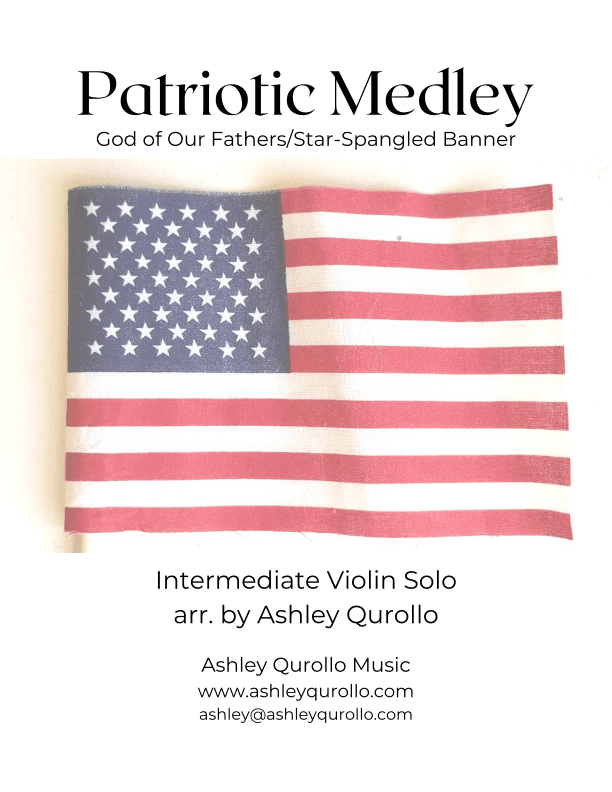 Patriotic Medley
God of Our Fathers/Star-Spangled Banner

Intermediate Violin Solo
arr. by Ashley Qurollo

Ashley Qurollo Music
www.ashleyqurollo.com
ashley@ashleyqurollo.com